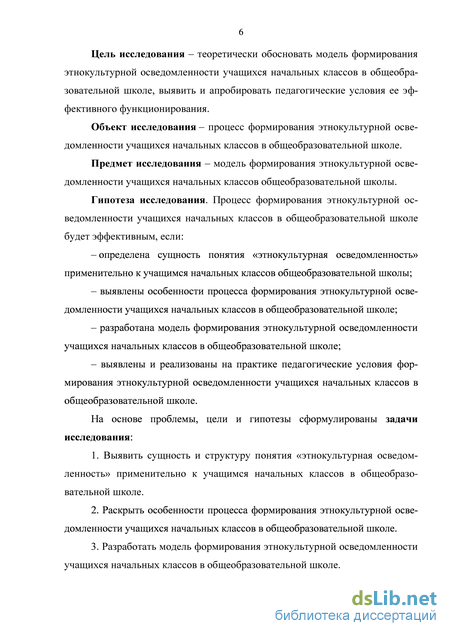 6

Цель исследования – теоретически обосновать модель формирования этнокультурной осведомленности учащихся начальных классов в общеобразовательной школе, выявить и апробировать педагогические условия ее эффективного функционирования.

Объект исследования – процесс формирования этнокультурной осведомленности учащихся начальных классов в общеобразовательной школе.

Предмет исследования – модель формирования этнокультурной осведомленности учащихся начальных классов общеобразовательной школы.

Гипотеза исследования. Процесс формирования этнокультурной осведомленности учащихся начальных классов в общеобразовательной школе будет эффективным, если:

– определена сущность понятия «этнокультурная осведомленность» применительно к учащимся начальных классов общеобразовательной школы;

– выявлены особенности процесса формирования этнокультурной осведомленности учащихся начальных классов в общеобразовательной школе;

– разработана модель формирования этнокультурной осведомленности учащихся начальных классов в общеобразовательной школе;

– выявлены и реализованы на практике педагогические условия формирования этнокультурной осведомленности учащихся начальных классов в общеобразовательной школе.

На основе проблемы, цели и гипотезы сформулированы задачи исследования:

1. Выявить сущность и структуру понятия «этнокультурная осведомленность» применительно к учащимся начальных классов в общеобразовательной школе.

2. Раскрыть особенности процесса формирования этнокультурной осведомленности учащихся начальных классов в общеобразовательной школе.

3. Разработать модель формирования этнокультурной осведомленности учащихся начальных классов в общеобразовательной школе.

dsLib.net
библиотека диссертаций